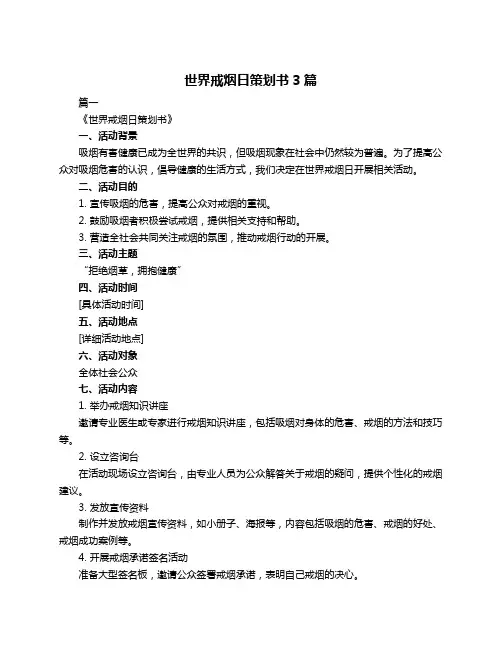 世界戒烟日策划书 3 篇

篇一

《世界戒烟日策划书》

一、活动背景

吸烟有害健康已成为全世界的共识，但吸烟现象在社会中仍然较为普遍。为了提高公众对吸烟危害的认识，倡导健康的生活方式，我们决定在世界戒烟日开展相关活动。

二、活动目的

1. 宣传吸烟的危害，提高公众对戒烟的重视。

2. 鼓励吸烟者积极尝试戒烟，提供相关支持和帮助。

3. 营造全社会共同关注戒烟的氛围，推动戒烟行动的开展。

三、活动主题

"拒绝烟草，拥抱健康"

四、活动时间

[具体活动时间]

五、活动地点

[详细活动地点]

六、活动对象

全体社会公众

七、活动内容

1. 举办戒烟知识讲座

邀请专业医生或专家进行戒烟知识讲座，包括吸烟对身体的危害、戒烟的方法和技巧等。

2. 设立咨询台

在活动现场设立咨询台，由专业人员为公众解答关于戒烟的疑问，提供个性化的戒烟建议。

3. 发放宣传资料

制作并发放戒烟宣传资料，如小册子、海报等，内容包括吸烟的危害、戒烟的好处、戒烟成功案例等。

4. 开展戒烟承诺签名活动

准备大型签名板，邀请公众签署戒烟承诺，表明自己戒烟的决心。